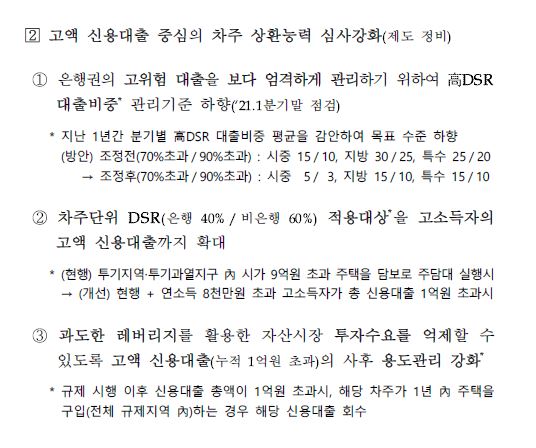 2 고액 신용대출 중심의 차주 상환능력 심사강화(제도 정비)

① 은행권의 고위험 대출을 보다 엄격하게 관리하기 위하여 高DSR 대출비중* 관리기준 하향('21.1분기말 점검)

* 지난 1년간 분기별 高DSR 대출비중 평균을 감안하여 목표 수준 하향
(방안) 조정전(70%초과 / 90%초과) : 시중 15 / 10, 지방 30 / 25, 특수 25 / 20
→ 조정후(70%초과 / 90%초과) : 시중 5 / 3, 지방 15 / 10, 특수 15 / 10

② 차주단위 DSR(은행 40% / 비은행 60%) 적용대상*을 고소득자의 고액 신용대출까지 확대

* (현행) 투기지역·투기과열지구 內 시가 9억원 초과 주택을 담보로 주담대 실행시
→ (개선) 현행 + 연소득 8천만원 초과 고소득자가 총 신용대출 1억원 초과시

③ 과도한 레버리지를 활용한 자산시장 투자수요를 억제할 수 있도록 고액 신용대출(누적 1억원 초과)의 사후 용도관리 강화*

* 규제 시행 이후 신용대출 총액이 1억원 초과시, 해당 차주가 1년 內 주택을 구입(전체 규제지역 內)하는 경우 해당 신용대출 회수